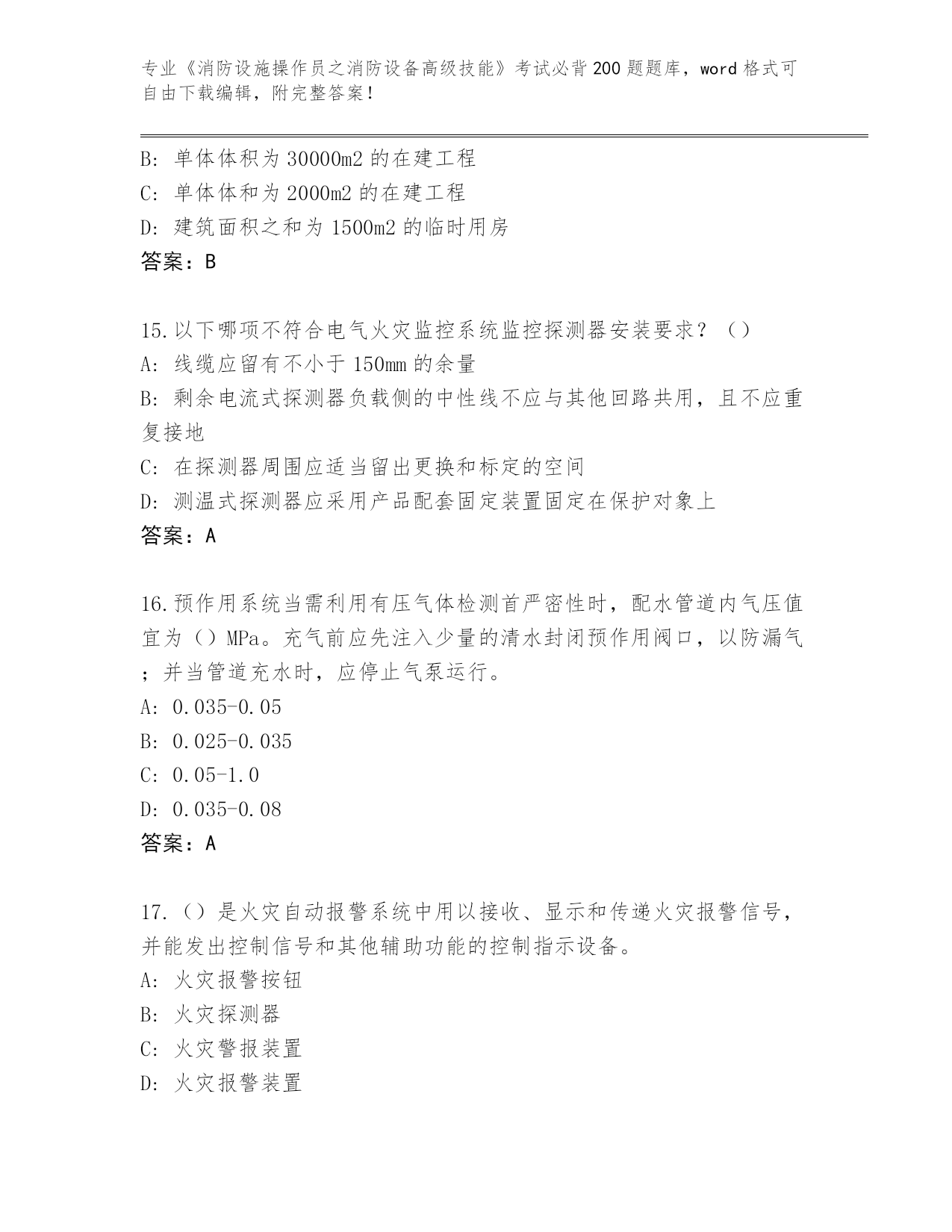 专业《消防设施操作员之消防设备高级技能》考试必背200题题库，word格式可自由下载编辑，附完整答案！

B: 单体体积为30000m2的在建工程
C: 单体体和为2000m2的在建工程
D: 建筑面积之和为1500m2的临时用房
答案：B

15.以下哪项不符合电气火灾监控系统监控探测器安装要求？（）
A: 线缆应留有不小于150mm的余量
B: 剩余电流式探测器负载侧的中性线不应与其他回路共用，且不应重复接地
C: 在探测器周围应适当留出更换和标定的空间
D: 测温式探测器应采用产品配套固定装置固定在保护对象上
答案：A

16.预作用系统当需利用有压气体检测首严密性时，配水管道内气压值宜为（）MPa。充气前应先注入少量的清水封闭预作用阀口，以防漏气；并当管道充水时，应停止气泵运行。
A: 0.035-0.05
B: 0.025-0.035
C: 0.05-1.0
D: 0.035-0.08
答案：A

17.（）是火灾自动报警系统中用以接收、显示和传递火灾报警信号，并能发出控制信号和其他辅助功能的控制指示设备。
A: 火灾报警按钮
B: 火灾探测器
C: 火灾警报装置
D: 火灾报警装置